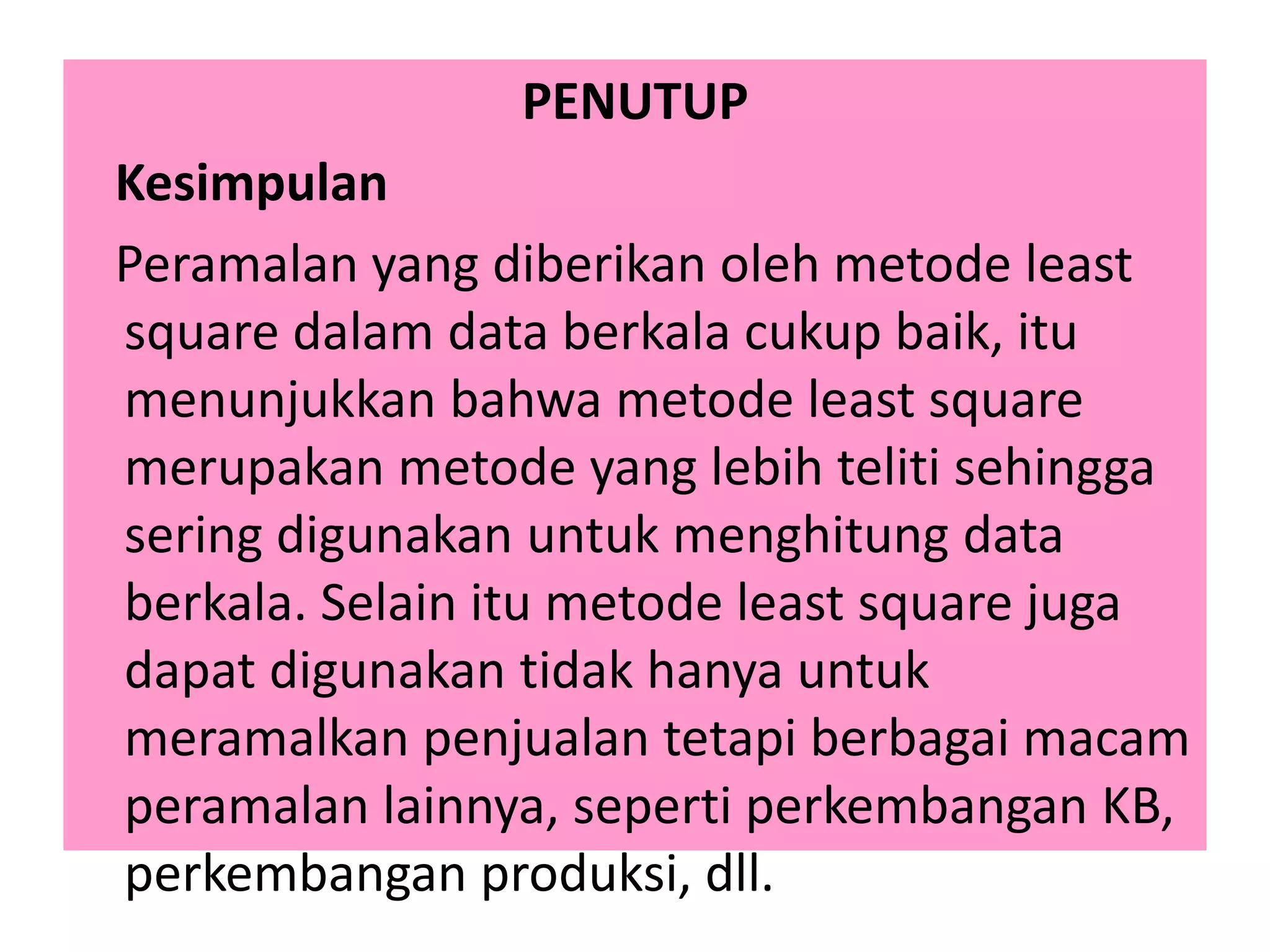 PENUTUP

Kesimpulan

Peramalan yang diberikan oleh metode least square dalam data berkala cukup baik, itu menunjukkan bahwa metode least square merupakan metode yang lebih teliti sehingga sering digunakan untuk menghitung data berkala. Selain itu metode least square juga dapat digunakan tidak hanya untuk meramalkan penjualan tetapi berbagai macam peramalan lainnya, seperti perkembangan KB, perkembangan produksi, dll.